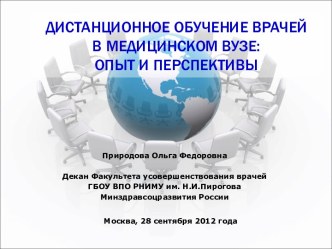 ДИСТАНЦИОННОЕ ОБУЧЕНИЕ ВРАЧЕЙ В МЕДИЦИНСКОМ ВУЗЕ: ОПЫТ И ПЕРСПЕКТИВЫ

Природова Ольга Федоровна

Декан Факультета усовершенствования врачей ГБОУ ВПО РНИМУ им. Н.И.Пирогова Минздравсоцразвития России

Москва, 28 сентября 2012 года